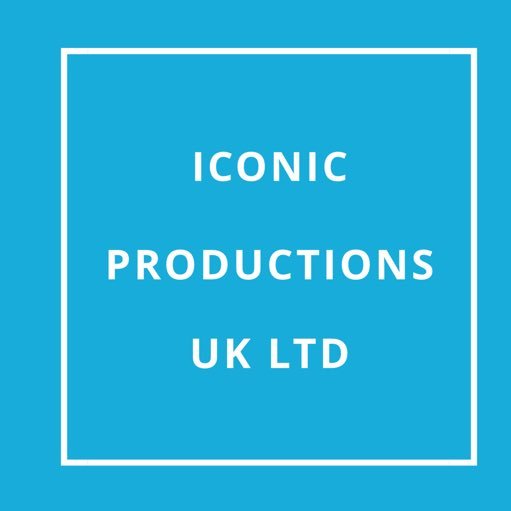 ICONIC

PRODUCTIONS

UK LTD